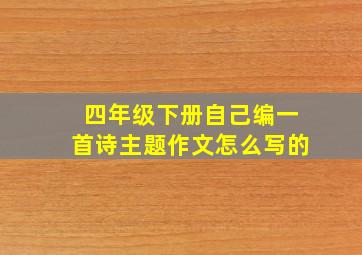 四年级下册自己编一首诗主题作文怎么写的